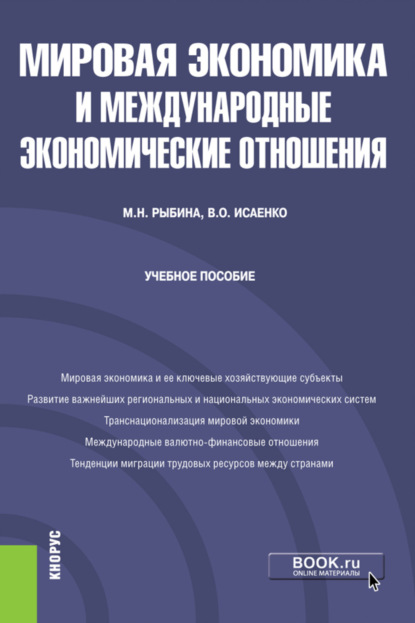 МИРОВАЯ ЭКОНОМИКА И МЕЖДУНАРОДНЫЕ ЭКОНОМИЧЕСКИЕ ОТНОШЕНИЯ

М.Н. РЫБИНА, В.О. ИСАЕНКО

УЧЕБНОЕ ПОСОБИЕ

Мировая экономика и ее ключевые хозяйствующие субъекты

Развитие важнейших региональных и национальных экономических систем

Транснационализация мировой экономики

Международные валютно-финансовые отношения

Тенденции миграции трудовых ресурсов между странами

КНОРУС

BOOK.ru
ONLINE МАТЕРИАЛЫ